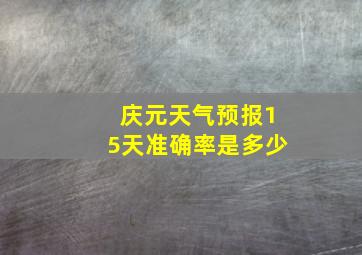 庆元天气预报15天准确率是多少